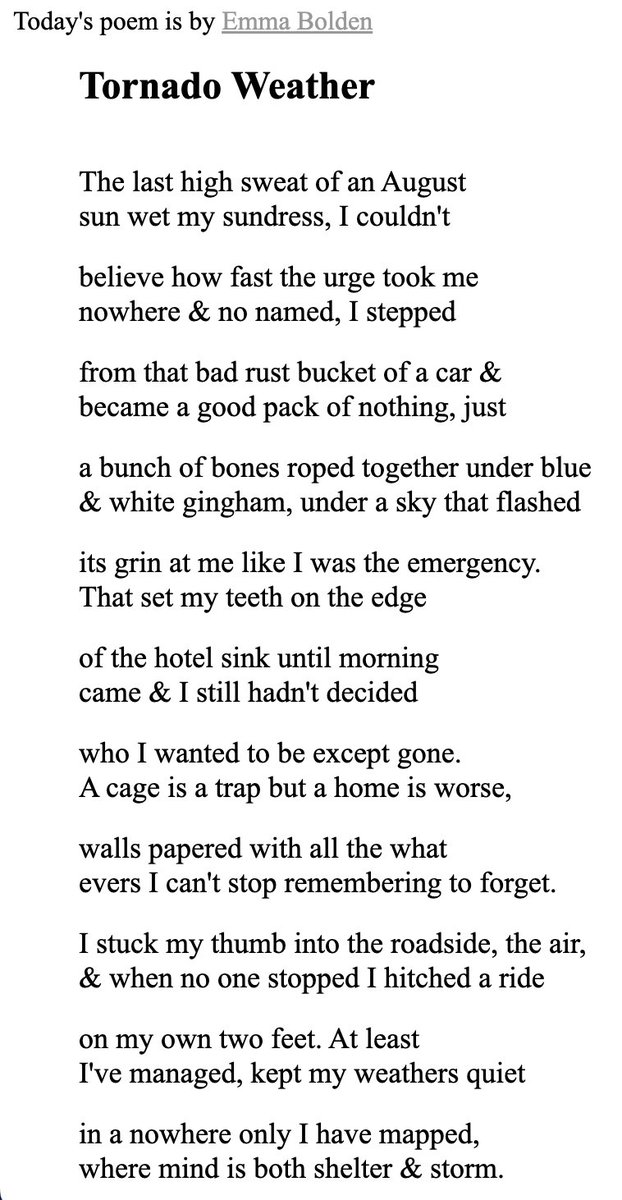 Today's poem is by Emma Bolden

Tornado Weather

The last high sweat of an August
sun wet my sundress, I couldn't

believe how fast the urge took me
nowhere & no named, I stepped

from that bad rust bucket of a car &
became a good pack of nothing, just

a bunch of bones roped together under blue
& white gingham, under a sky that flashed

its grin at me like I was the emergency.
That set my teeth on the edge

of the hotel sink until morning
came & I still hadn't decided

who I wanted to be except gone.
A cage is a trap but a home is worse,

walls papered with all the what
evers I can't stop remembering to forget.

I stuck my thumb into the roadside, the air,
& when no one stopped I hitched a ride

on my own two feet. At least
I've managed, kept my weathers quiet

in a nowhere only I have mapped,
where mind is both shelter & storm.